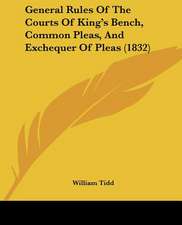 General Rules Of The Courts Of King's Bench, Common Pleas, And Exchequer Of Pleas (1832)

William Tidd